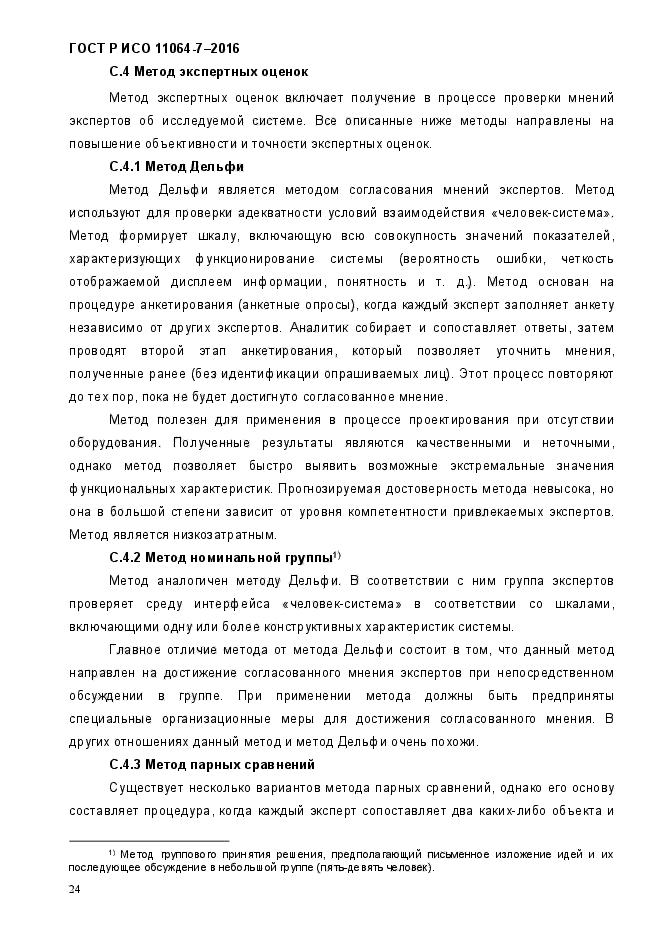 ГОСТ Р ИСО 11064-7–2016

С.4 Метод экспертных оценок

Метод экспертных оценок включает получение в процессе проверки мнений экспертов об исследуемой системе. Все описанные ниже методы направлены на повышение объективности и точности экспертных оценок.

С.4.1 Метод Дельфи

Метод Дельфи является методом согласования мнений экспертов. Метод используют для проверки адекватности условий взаимодействия «человек-система». Метод формирует шкалу, включающую всю совокупность значений показателей, характеризующих функционирование системы (вероятность ошибки, четкость отображаемой дисплеем информации, понятность и т. д.). Метод основан на процедуре анкетирования (анкетные опросы), когда каждый эксперт заполняет анкету независимо от других экспертов. Аналитик собирает и сопоставляет ответы, затем проводят второй этап анкетирования, который позволяет уточнить мнения, полученные ранее (без идентификации опрашиваемых лиц). Этот процесс повторяют до тех пор, пока не будет достигнуто согласованное мнение.

Метод полезен для применения в процессе проектирования при отсутствии оборудования. Полученные результаты являются качественными и неточными, однако метод позволяет быстро выявить возможные экстремальные значения функциональных характеристик. Прогнозируемая достоверность метода невысока, но она в большой степени зависит от уровня компетентности привлекаемых экспертов. Метод является низкозатратным.

С.4.2 Метод номинальной группы$^{1)}$

Метод аналогичен методу Дельфи. В соответствии с ним группа экспертов проверяет среду интерфейса «человек-система» в соответствии со шкалами, включающими одну или более конструктивных характеристик системы.

Главное отличие метода от метода Дельфи состоит в том, что данный метод направлен на достижение согласованного мнения экспертов при непосредственном обсуждении в группе. При применении метода должны быть предприняты специальные организационные меры для достижения согласованного мнения. В других отношениях данный метод и метод Дельфи очень похожи.

С.4.3 Метод парных сравнений

Существует несколько вариантов метода парных сравнений, однако его основу составляет процедура, когда каждый эксперт сопоставляет два каких-либо объекта и

$^{1)}$ Метод группового принятия решения, предполагающий письменное изложение идей и их последующее обсуждение в небольшой группе (пять-девять человек).

24